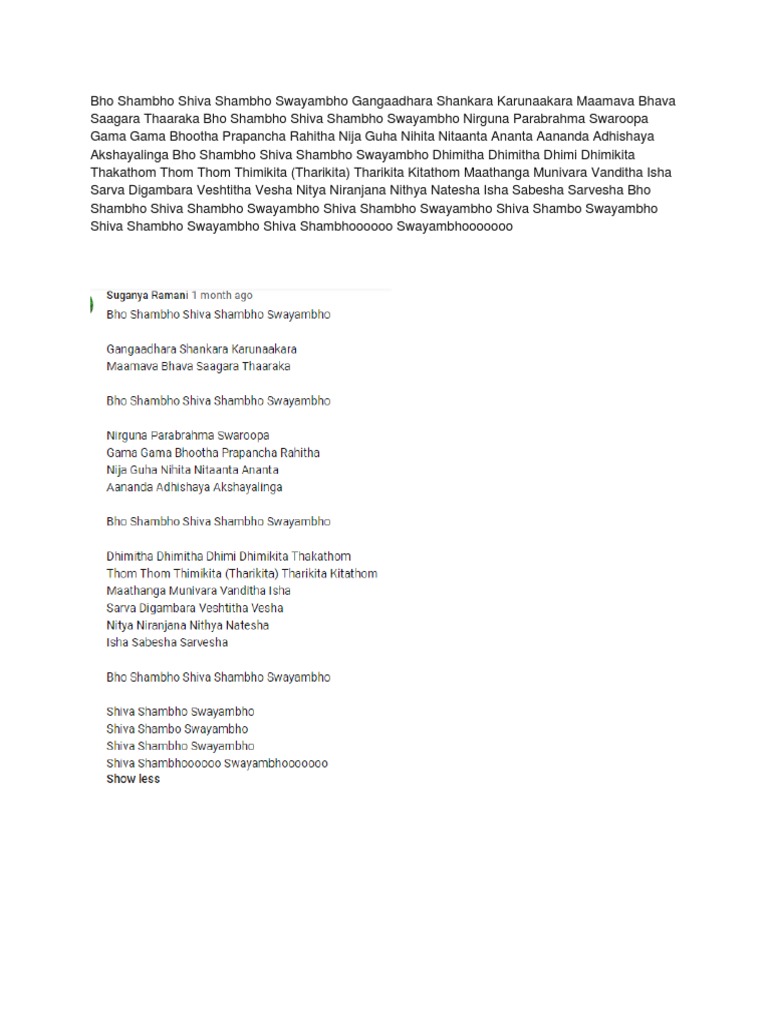 Bho Shambho Shiva Shambho Swayambho Gangaadhara Shankara Karunaakara Maamava Bhava Saagara Thaaraka Bho Shambho Shiva Shambho Swayambho Nirguna Parabrahma Swaroopa Gama Gama Bhootha Prapancha Rahitha Nija Guha Nihita Nitaanta Ananta Aananda Adhishaya Akshayalinga Bho Shambho Shiva Shambho Swayambho Dhimitha Dhimitha Dhimi Dhimikita Thakathom Thom Thom Thimikita (Tharikita) Tharikita Kitathom Maathanga Munivara Vanditha Isha Sarva Digambara Veshtitha Vesha Nitya Niranjana Nithya Natesha Isha Sabesha Sarvesha Bho Shambho Shiva Shambho Swayambho Shiva Shambho Swayambho Shiva Shambo Swayambho Shiva Shambho Swayambho Shiva Shambhoooooo Swayambhooooooo

Suganya Ramani 1 month ago
Bho Shambho Shiva Shambho Swayambho

Gangaadhara Shankara Karunaakara
Maamava Bhava Saagara Thaaraka

Bho Shambho Shiva Shambho Swayambho

Nirguna Parabrahma Swaroopa
Gama Gama Bhootha Prapancha Rahitha
Nija Guha Nihita Nitaanta Ananta
Aananda Adhishaya Akshayalinga

Bho Shambho Shiva Shambho Swayambho

Dhimitha Dhimitha Dhimi Dhimikita Thakathom
Thom Thom Thimikita (Tharikita) Tharikita Kitathom
Maathanga Munivara Vanditha Isha
Sarva Digambara Veshtitha Vesha
Nitya Niranjana Nithya Natesha
Isha Sabesha Sarvesha

Bho Shambho Shiva Shambho Swayambho

Shiva Shambho Swayambho
Shiva Shambo Swayambho
Shiva Shambho Swayambho
Shiva Shambhoooooo Swayambhooooooo
Show less